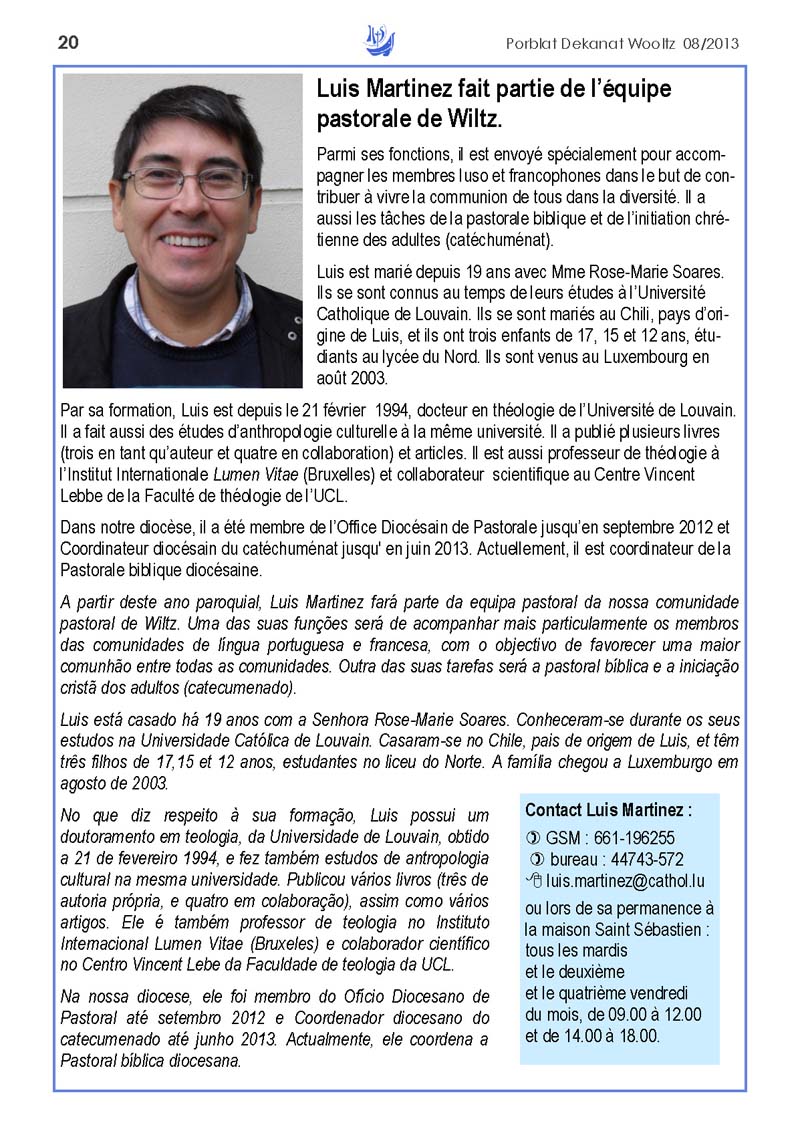 20

Porblat Dekanat Wooltz 08/2013

Luis Martinez fait partie de l'équipe pastorale de Wiltz.

Parmi ses fonctions, il est envoyé spécialement pour accompagner les membres luso et francophones dans le but de contribuer à vivre la communion de tous dans la diversité. Il a aussi les tâches de la pastorale biblique et de l'initiation chrétienne des adultes (catéchuménat).

Luis est marié depuis 19 ans avec Mme Rose-Marie Soares. Ils se sont connus au temps de leurs études à l'Université Catholique de Louvain. Ils se sont mariés au Chili, pays d'origine de Luis, et ils ont trois enfants de 17, 15 et 12 ans, étudiants au lycée du Nord. Ils sont venus au Luxembourg en août 2003.

Par sa formation, Luis est depuis le 21 février 1994, docteur en théologie de l'Université de Louvain. Il a fait aussi des études d'anthropologie culturelle à la même université. Il a publié plusieurs livres (trois en tant qu'auteur et quatre en collaboration) et articles. Il est aussi professeur de théologie à l'Institut Internationale Lumen Vitae (Bruxelles) et collaborateur scientifique au Centre Vincent Lebbe de la Faculté de théologie de l'UCL.

Dans notre diocèse, il a été membre de l'Office Diocésain de Pastorale jusqu'en septembre 2012 et Coordinateur diocésain du catéchuménat jusqu' en juin 2013. Actuellement, il est coordinateur de la Pastorale biblique diocésaine.

A partir deste ano paroquial, Luis Martinez fará parte da equipa pastoral da nossa comunidade pastoral de Wiltz. Uma das suas funções será de acompanhar mais particularmente os membros das comunidades de língua portuguesa e francesa, com o objectivo de favorecer uma maior comunhão entre todas as comunidades. Outra das suas tarefas será a pastoral bíblica e a iniciação cristã dos adultos (catecumenado).

Luis está casado há 19 anos com a Senhora Rose-Marie Soares. Conheceram-se durante os seus estudos na Universidade Católica de Louvain. Casaram-se no Chile, pais de origem de Luis, et têm três filhos de 17,15 et 12 anos, estudantes no liceu do Norte. A família chegou a Luxemburgo em agosto de 2003.

No que diz respeito à sua formação, Luis possui um doutoramento em teologia, da Universidade de Louvain, obtido a 21 de fevereiro 1994, e fez também estudos de antropologia cultural na mesma universidade. Publicou vários livros (três de autoria própria, e quatro em colaboração), assim como vários artigos. Ele é também professor de teologia no Instituto Internacional Lumen Vitae (Bruxeles) e colaborador científico no Centro Vincent Lebe da Faculdade de teologia da UCL.

Na nossa diocese, ele foi membro do Ofício Diocesano de Pastoral até setembro 2012 e Coordenador diocesano do catecumenado até junho 2013. Actualmente, ele coordena a Pastoral bíblica diocesana.

Contact Luis Martinez :
GSM : 661-196255
bureau : 44743-572
luis.martinez@cathol.lu
ou lors de sa permanence à la maison Saint Sébastien : tous les mardis et le deuxième et le quatrième vendredi du mois, de 09.00 à 12.00 et de 14.00 à 18.00.